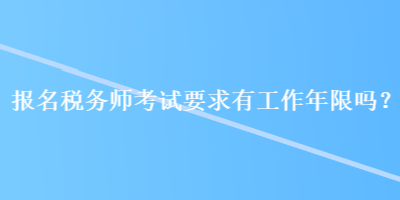 报名税务师考试要求有工作年限吗？